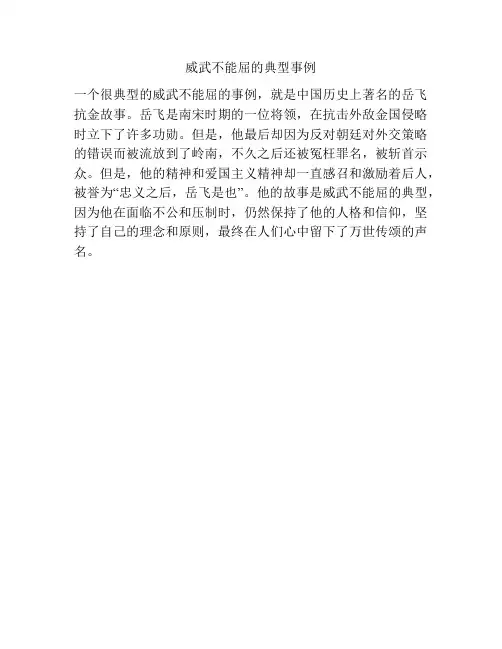 威武不能屈的典型事例

一个很典型的威武不能屈的事例，就是中国历史上著名的岳飞抗金故事。岳飞是南宋时期的一位将领，在抗击外敌金国侵略时立下了许多功勋。但是，他最后却因为反对朝廷对外交策略的错误而被流放到了岭南，不久之后还被冤枉罪名，被斩首示众。但是，他的精神和爱国主义精神却一直感召和激励着后人，被誉为“忠义之后，岳飞是也”。他的故事是威武不能屈的典型，因为他在面临不公和压制时，仍然保持了他的人格和信仰，坚持了自己的理念和原则，最终在人们心中留下了万世传颂的声名。